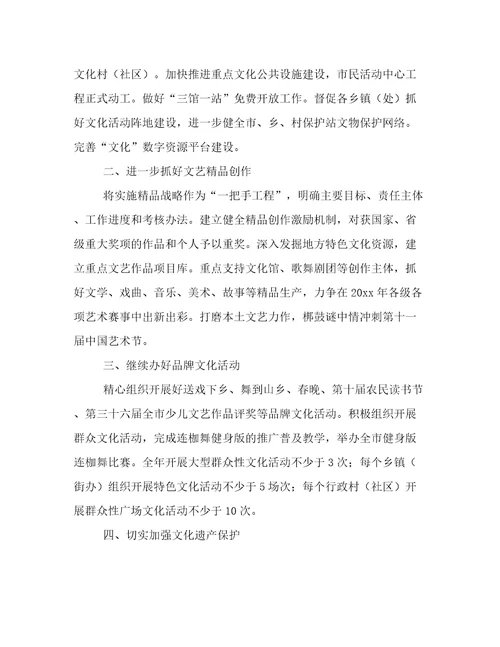 文化村（社区）。加快推进重点文化公共设施建设，市民活动中心工程正式动工。做好“三馆一站”免费开放工作。督促各乡镇（处）抓好文化活动阵地建设，进一步健全市、乡、村保护站文物保护网络。完善“文化”数字资源平台建设。

二、进一步抓好文艺精品创作

将实施精品战略作为“一把手工程”，明确主要目标、责任主体、工作进度和考核办法。建立健全精品创作激励机制，对获国家、省级重大奖项的作品和个人予以重奖。深入发掘地方特色文化资源，建立重点文艺作品项目库。重点支持文化馆、歌舞剧团等创作主体，抓好文学、戏曲、音乐、美术、故事等精品生产，力争在20xx年各级各项艺术赛事中出新出彩。打磨本土文艺力作，梆鼓谜中情冲刺第十一届中国艺术节。

三、继续办好品牌文化活动

精心组织开展好送戏下乡、舞到山乡、春晚、第十届农民读书节、第三十六届全市少儿文艺作品评奖等品牌文化活动。积极组织开展群众文化活动，完成连枷舞健身版的推广普及教学，举办全市健身版连枷舞比赛。全年开展大型群众性文化活动不少于3次；每个乡镇（街办）组织开展特色文化活动不少于5场次；每个行政村（社区）开展群众性广场文化活动不少于10次。

四、切实加强文化遗产保护